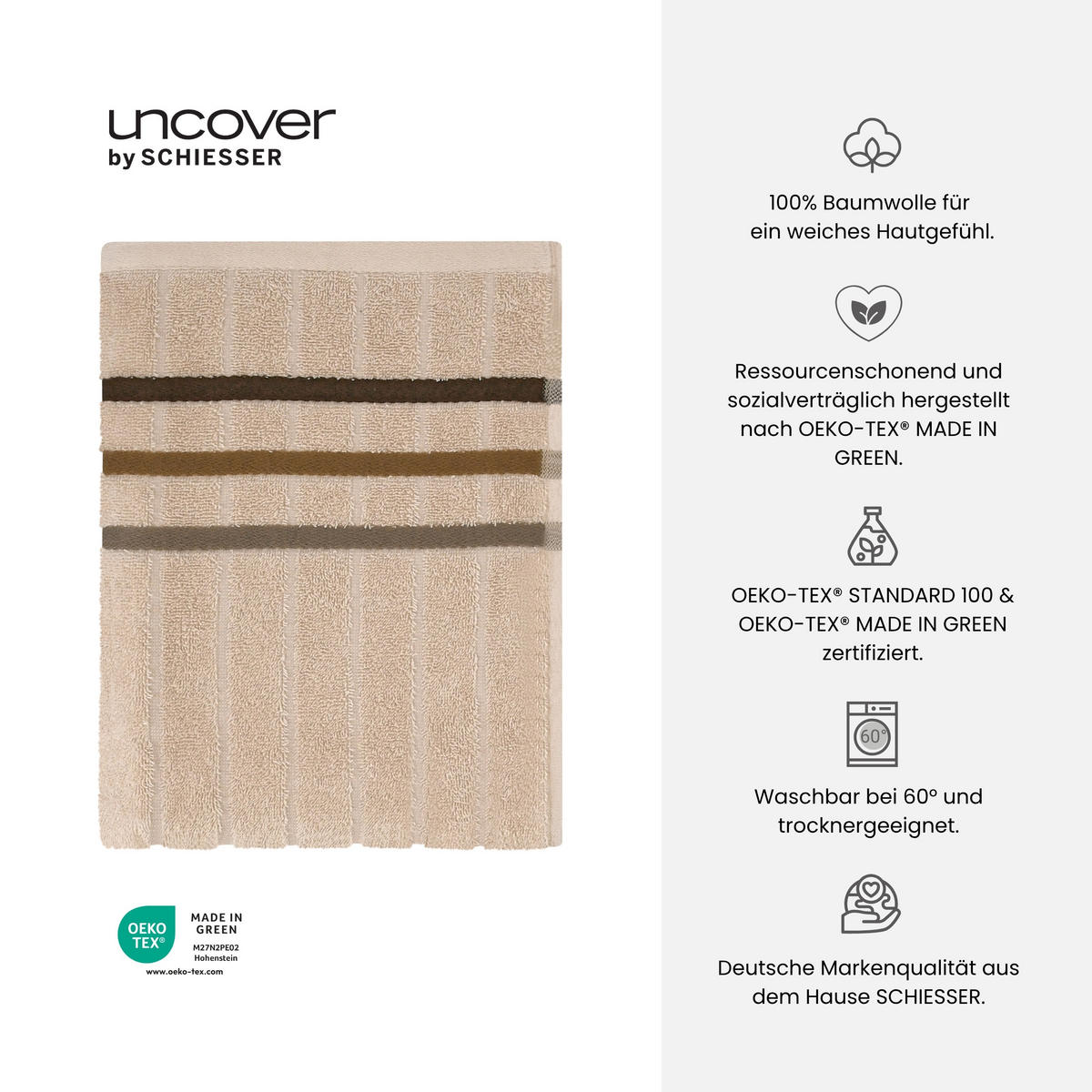 uncover
by SCHIESSER

OEKO TEX®
MADE IN GREEN
M27N2PE02
Hohenstein
www.oeko-tex.com

100% Baumwolle für ein weiches Hautgefühl.

Ressourcenschonend und sozialverträglich hergestellt nach OEKO-TEX® MADE IN GREEN.

OEKO-TEX® STANDARD 100 & OEKO-TEX® MADE IN GREEN zertifiziert.

60°

Waschbar bei 60° und trocknergeeignet.

Deutsche Markenqualität aus dem Hause SCHIESSER.